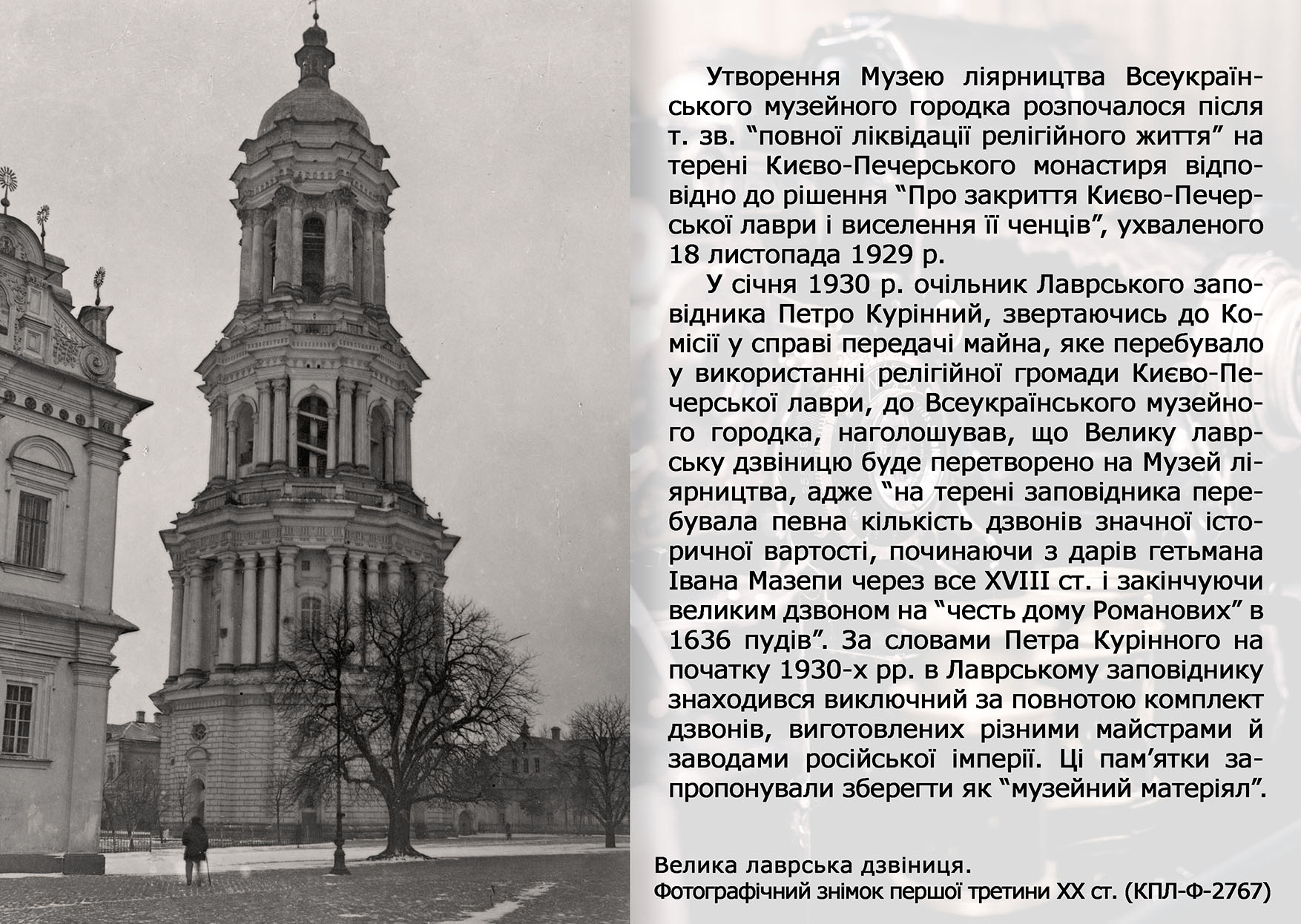 Утворення Музею ліярництва Всеукраїнського музейного городка розпочалося після т. зв. "повної ліквідації релігійного життя" на терені Києво-Печерського монастиря відповідно до рішення "Про закриття Києво-Печерської лаври і виселення її ченців", ухваленого 18 листопада 1929 р.

У січня 1930 р. очільник Лаврського заповідника Петро Курінний, звертаючись до Комісії у справі передачі майна, яке перебувало у використанні релігійної громади Києво-Печерської лаври, до Всеукраїнського музейного городка, наголошував, що Велику лаврську дзвіницю буде перетворено на Музей ліярництва, адже "на терені заповідника перебувала певна кількість дзвонів значної історичної вартості, починаючи з дарів гетьмана Івана Мазепи через все XVIII ст. і закінчуючи великим дзвоном на "честь дому Романових" в 1636 пудів". За словами Петра Курінного на початку 1930-х рр. в Лаврському заповіднику знаходився виключний за повнотою комплект дзвонів, виготовлених різними майстрами й заводами російської імперії. Ці пам'ятки запропонували зберегти як "музейний матеріял".

Велика лаврська дзвіниця.
Фотографічний знімок першої третини XX ст. (КПЛ-Ф-2767)